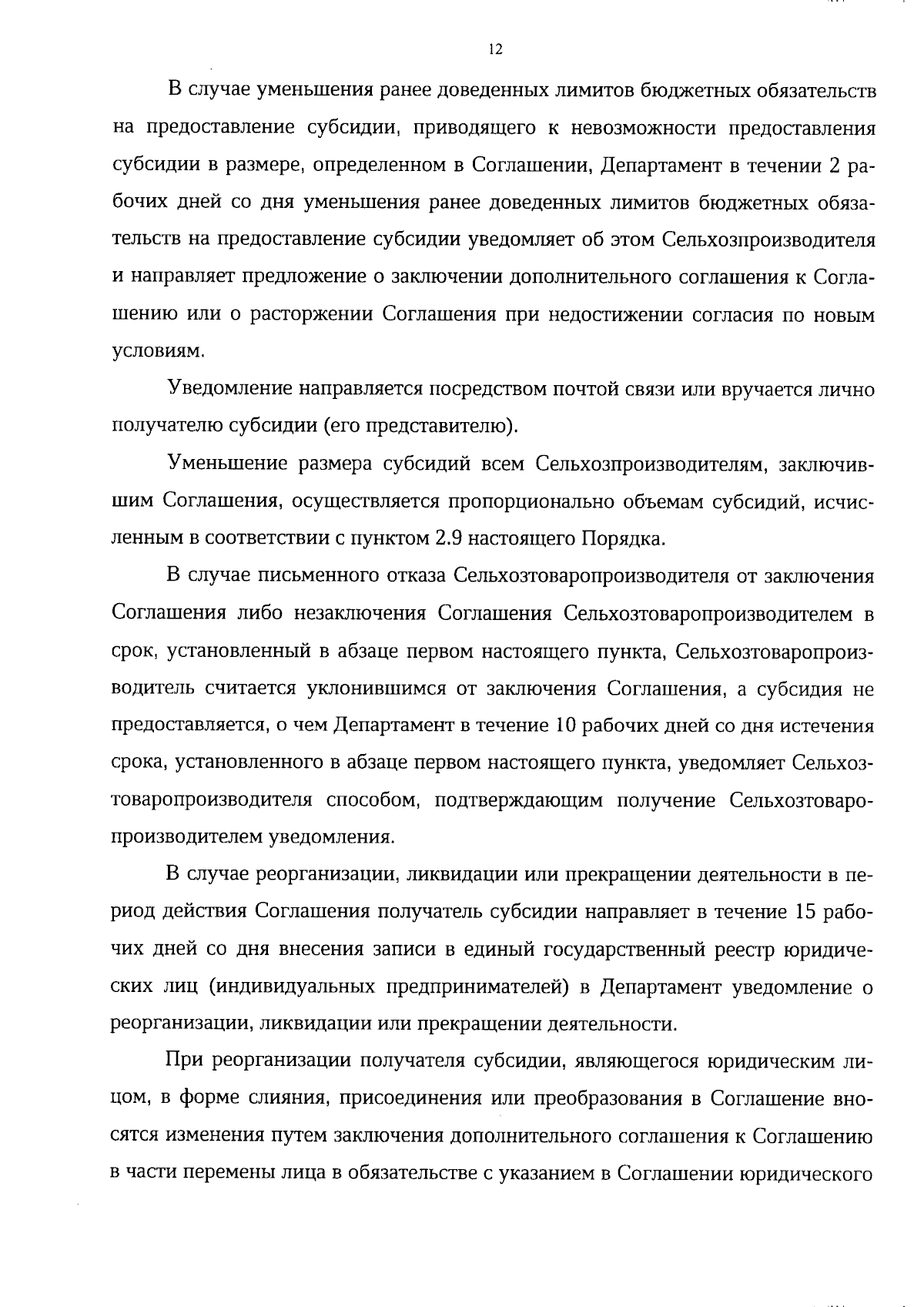 12

В случае уменьшения ранее доведенных лимитов бюджетных обязательств на предоставление субсидии, приводящего к невозможности предоставления субсидии в размере, определенном в Соглашении, Департамент в течении 2 рабочих дней со дня уменьшения ранее доведенных лимитов бюджетных обязательств на предоставление субсидии уведомляет об этом Сельхозпроизводителя и направляет предложение о заключении дополнительного соглашения к Соглашению или о расторжении Соглашения при недостижении согласия по новым условиям.

Уведомление направляется посредством почтой связи или вручается лично получателю субсидии (его представителю).

Уменьшение размера субсидий всем Сельхозпроизводителям, заключившим Соглашения, осуществляется пропорционально объемам субсидий, исчисленным в соответствии с пунктом 2.9 настоящего Порядка.

В случае письменного отказа Сельхозтоваропроизводителя от заключения Соглашения либо незаключения Соглашения Сельхозтоваропроизводителем в срок, установленный в абзаце первом настоящего пункта, Сельхозтоваропроизводитель считается уклонившимся от заключения Соглашения, а субсидия не предоставляется, о чем Департамент в течение 10 рабочих дней со дня истечения срока, установленного в абзаце первом настоящего пункта, уведомляет Сельхозтоваропроизводителя способом, подтверждающим получение Сельхозтоваропроизводителем уведомления.

В случае реорганизации, ликвидации или прекращении деятельности в период действия Соглашения получатель субсидии направляет в течение 15 рабочих дней со дня внесения записи в единый государственный реестр юридических лиц (индивидуальных предпринимателей) в Департамент уведомление о реорганизации, ликвидации или прекращении деятельности.

При реорганизации получателя субсидии, являющегося юридическим лицом, в форме слияния, присоединения или преобразования в Соглашение вносятся изменения путем заключения дополнительного соглашения к Соглашению в части перемены лица в обязательстве с указанием в Соглашении юридического